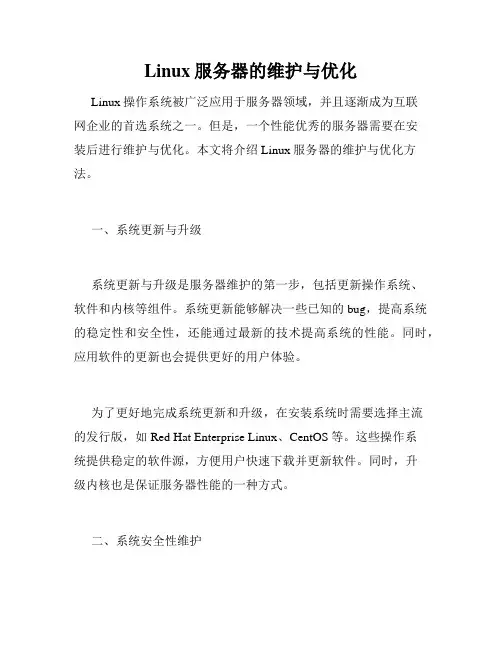 Linux 服务器的维护与优化

Linux 操作系统被广泛应用于服务器领域，并且逐渐成为互联网企业的首选系统之一。但是，一个性能优秀的服务器需要在安装后进行维护与优化。本文将介绍 Linux 服务器的维护与优化方法。

一、系统更新与升级

系统更新与升级是服务器维护的第一步，包括更新操作系统、软件和内核等组件。系统更新能够解决一些已知的 bug，提高系统的稳定性和安全性，还能通过最新的技术提高系统的性能。同时，应用软件的更新也会提供更好的用户体验。

为了更好地完成系统更新和升级，在安装系统时需要选择主流的发行版，如 Red Hat Enterprise Linux、CentOS 等。这些操作系统提供稳定的软件源，方便用户快速下载并更新软件。同时，升级内核也是保证服务器性能的一种方式。

二、系统安全性维护